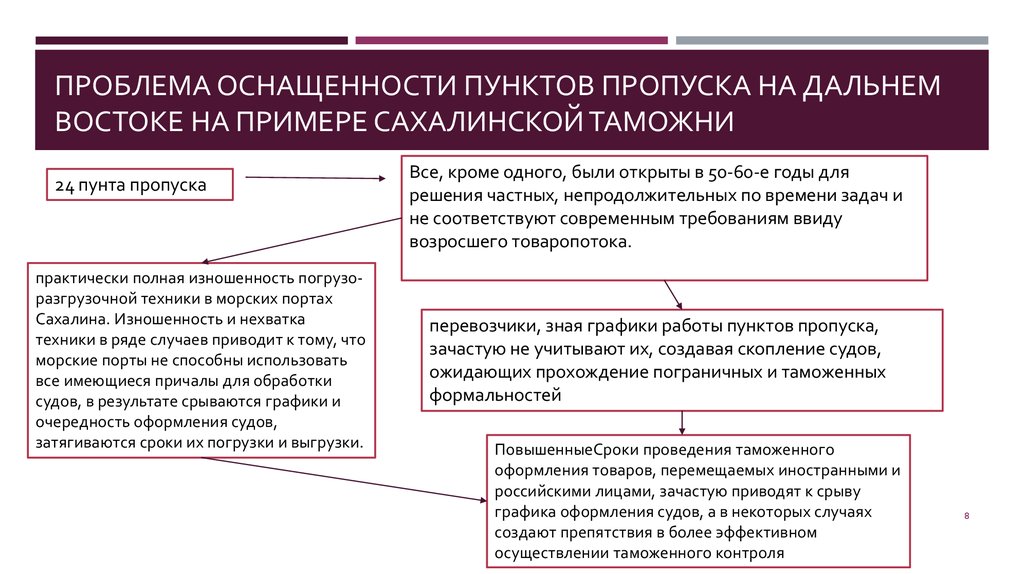 ПРОБЛЕМА ОСНАЩЕННОСТИ ПУНКТОВ ПРОПУСКА НА ДАЛЬНЕМ ВОСТОКЕ НА ПРИМЕРЕ САХАЛИНСКОЙ ТАМОЖНИ

24 пунта пропуска

Все, кроме одного, были открыты в 50-60-е годы для решения частных, непродолжительных по времени задач и не соответствуют современным требованиям ввиду возросшего товаропотока.

практически полная изношенность погрузо-разгрузочной техники в морских портах Сахалина. Изношенность и нехватка техники в ряде случаев приводит к тому, что морские порты не способны использовать все имеющиеся причалы для обработки судов, в результате срываются графики и очередность оформления судов, затягиваются сроки их погрузки и выгрузки.

перевозчики, зная графики работы пунктов пропуска, зачастую не учитывают их, создавая скопление судов, ожидающих прохождение пограничных и таможенных формальностей

ПовышенныеСроки проведения таможенного оформления товаров, перемещаемых иностранными и российскими лицами, зачастую приводят к срыву графика оформления судов, а в некоторых случаях создают препятствия в более эффективном осуществлении таможенного контроля

8